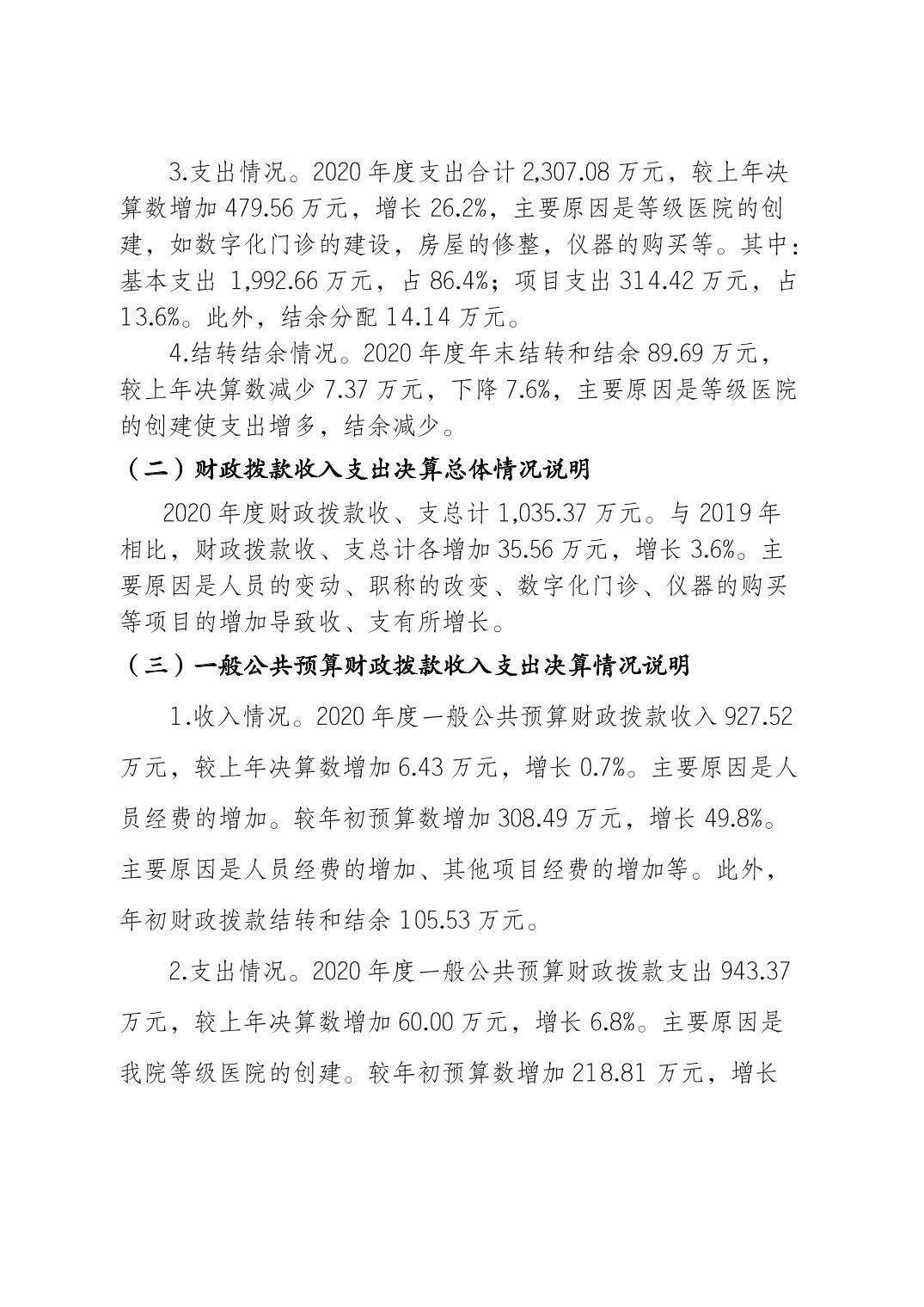 3.支出情况。2020 年度支出合计 2,307.08 万元，较上年决算数增加 479.56 万元，增长 26.2%，主要原因是等级医院的创建，如数字化门诊的建设，房屋的修整，仪器的购买等。其中：基本支出 1,992.66 万元，占 86.4%；项目支出 314.42 万元，占 13.6%。此外，结余分配 14.14 万元。

4.结转结余情况。2020 年度年末结转和结余 89.69 万元，较上年决算数减少 7.37 万元，下降 7.6%，主要原因是等级医院的创建使支出增多，结余减少。

（二）财政拨款收入支出决算总体情况说明

2020 年度财政拨款收、支总计 1,035.37 万元。与 2019 年相比，财政拨款收、支总计各增加 35.56 万元，增长 3.6%。主要原因是人员的变动、职称的改变、数字化门诊、仪器的购买等项目的增加导致收、支有所增长。

（三）一般公共预算财政拨款收入支出决算情况说明

1.收入情况。2020 年度一般公共预算财政拨款收入 927.52 万元，较上年决算数增加 6.43 万元，增长 0.7%。主要原因是人员经费的增加。较年初预算数增加 308.49 万元，增长 49.8%。主要原因是人员经费的增加、其他项目经费的增加等。此外，年初财政拨款结转和结余 105.53 万元。

2.支出情况。2020 年度一般公共预算财政拨款支出 943.37 万元，较上年决算数增加 60.00 万元，增长 6.8%。主要原因是我院等级医院的创建。较年初预算数增加 218.81 万元，增长